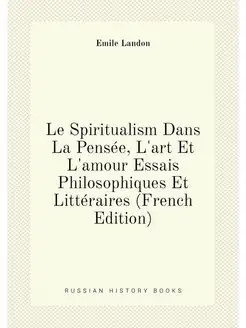 Emile Landon

Le Spiritualism Dans La Pensée, L'art Et L'amour Essais Philosophiques Et Littéraires (French Edition)

RUSSIAN HISTORY BOOKS